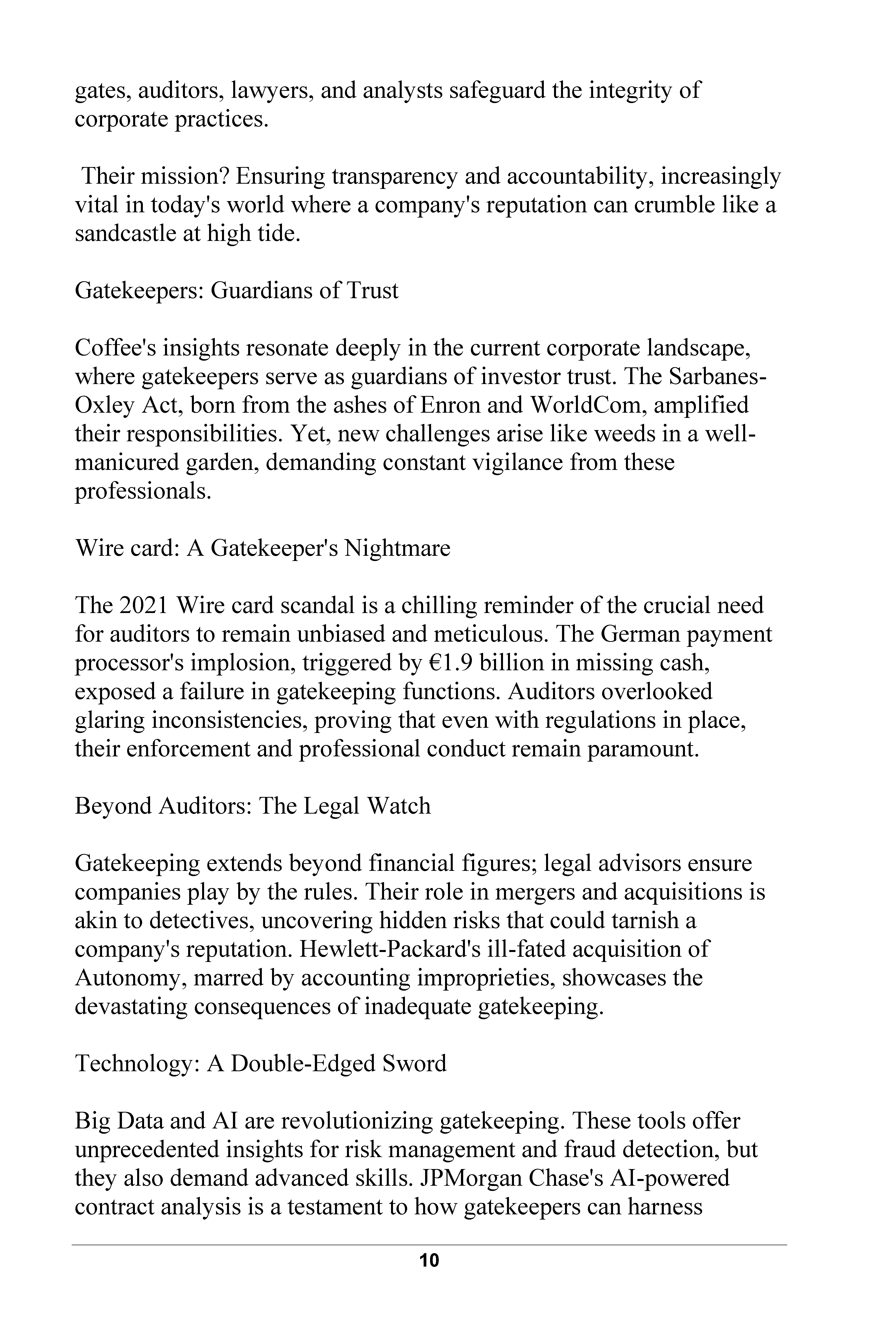 gates, auditors, lawyers, and analysts safeguard the integrity of corporate practices.

Their mission? Ensuring transparency and accountability, increasingly vital in today's world where a company's reputation can crumble like a sandcastle at high tide.

Gatekeepers: Guardians of Trust

Coffee's insights resonate deeply in the current corporate landscape, where gatekeepers serve as guardians of investor trust. The Sarbanes-Oxley Act, born from the ashes of Enron and WorldCom, amplified their responsibilities. Yet, new challenges arise like weeds in a well-manicured garden, demanding constant vigilance from these professionals.

Wire card: A Gatekeeper's Nightmare

The 2021 Wire card scandal is a chilling reminder of the crucial need for auditors to remain unbiased and meticulous. The German payment processor's implosion, triggered by €1.9 billion in missing cash, exposed a failure in gatekeeping functions. Auditors overlooked glaring inconsistencies, proving that even with regulations in place, their enforcement and professional conduct remain paramount.

Beyond Auditors: The Legal Watch

Gatekeeping extends beyond financial figures; legal advisors ensure companies play by the rules. Their role in mergers and acquisitions is akin to detectives, uncovering hidden risks that could tarnish a company's reputation. Hewlett-Packard's ill-fated acquisition of Autonomy, marred by accounting improprieties, showcases the devastating consequences of inadequate gatekeeping.

Technology: A Double-Edged Sword

Big Data and AI are revolutionizing gatekeeping. These tools offer unprecedented insights for risk management and fraud detection, but they also demand advanced skills. JPMorgan Chase's AI-powered contract analysis is a testament to how gatekeepers can harness

10